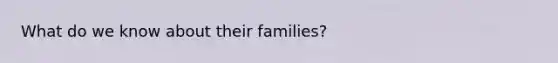 What do we know about their families?